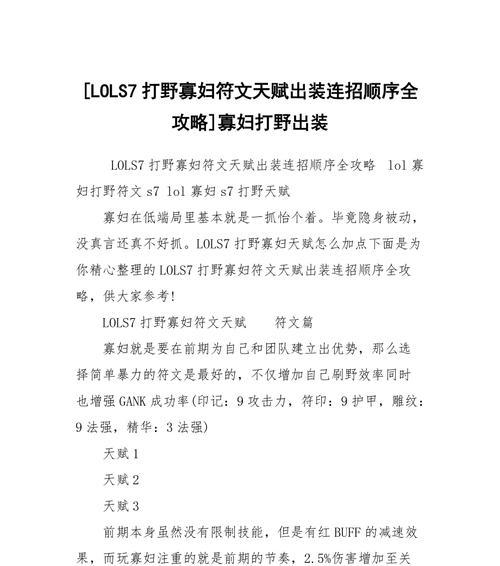 [LOLS7 打野寡妇符文天赋出装连招顺序全攻略]寡妇打野出装

LOLS7 打野寡妇符文天赋出装连招顺序全攻略 lol 寡妇打野符文 s7 lol 寡妇 s7 打野天赋

寡妇在低端局里基本就是一抓怡个着。毕竟隐身被动，没真言还真不好抓。LOLS7 打野寡妇天赋怎么加点下面是为你精心整理的 LOLS7 打野寡妇符文天赋出装连招顺序全攻略，供大家参考!

LOLS7 打野寡妇符文天赋　　符文篇

寡妇就是要在前期为自己和团队建立出优势，那么选择简单暴力的符文是最好的，不仅增加自己刷野效率同时也增强 GANK 成功率(印记：9 攻击力，符印：9 护甲，雕纹：9 法强，精华：3 法强)

天赋 1

天赋 2

天赋 3

前期本身虽然没有限制技能，但是有红 BUFF 的减速效果，而玩寡妇注重的就是前期的节奏，2.5%伤害增加至关